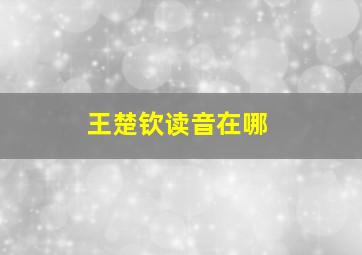 王楚钦读音在哪